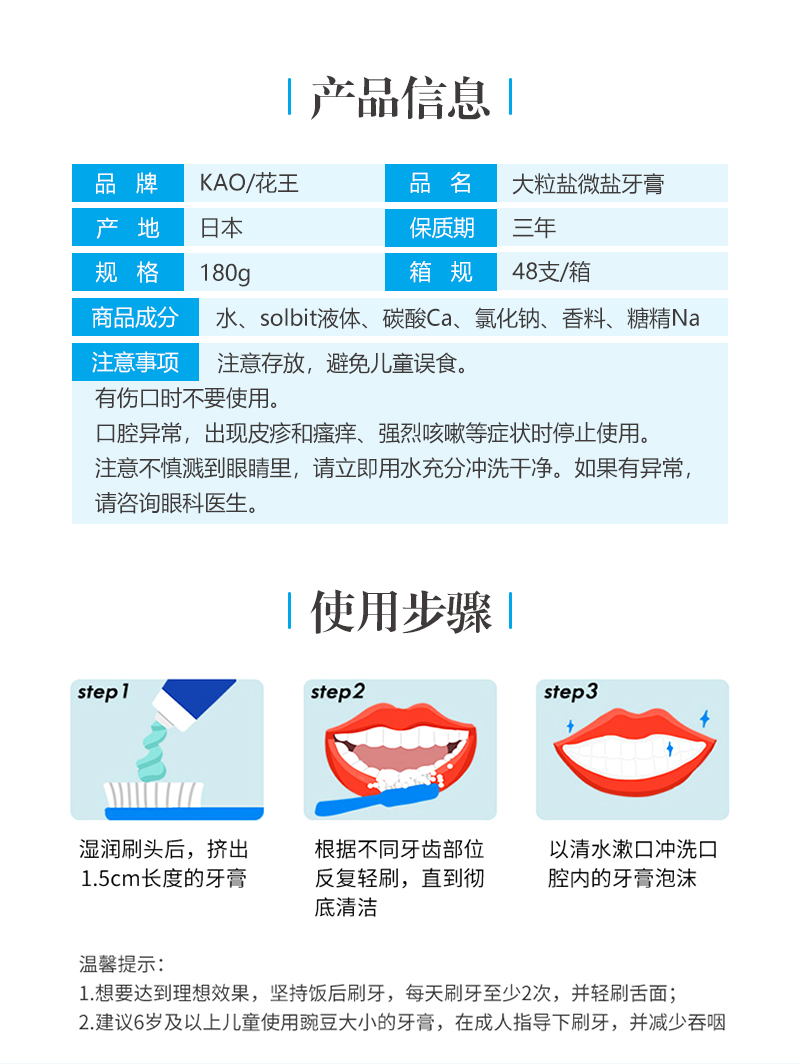 产品信息

| 品 牌 | KAO/花王 | 品 名 | 大粒盐微盐牙膏 |
|---|---|---|---|
| 产 地 | 日本 | 保质期 | 三年 |
| 规 格 | 180g | 箱 规 | 48支/箱 |

商品成分 水、solbit液体、碳酸Ca、氯化钠、香料、糖精Na

注意事项 注意存放，避免儿童误食。
有伤口时不要使用。
口腔异常，出现皮疹和瘙痒、强烈咳嗽等症状时停止使用。
注意不慎溅到眼睛里，请立即用水充分冲洗干净。如果有异常，请咨询眼科医生。

使用步骤

step1
湿润刷头后，挤出1.5cm长度的牙膏

step2
根据不同牙齿部位反复轻刷，直到彻底清洁

step3
以清水漱口冲洗口腔内的牙膏泡沫

温馨提示：
1.想要达到理想效果，坚持饭后刷牙，每天刷牙至少2次，并轻刷舌面；
2.建议6岁及以上儿童使用豌豆大小的牙膏，在成人指导下刷牙，并减少吞咽